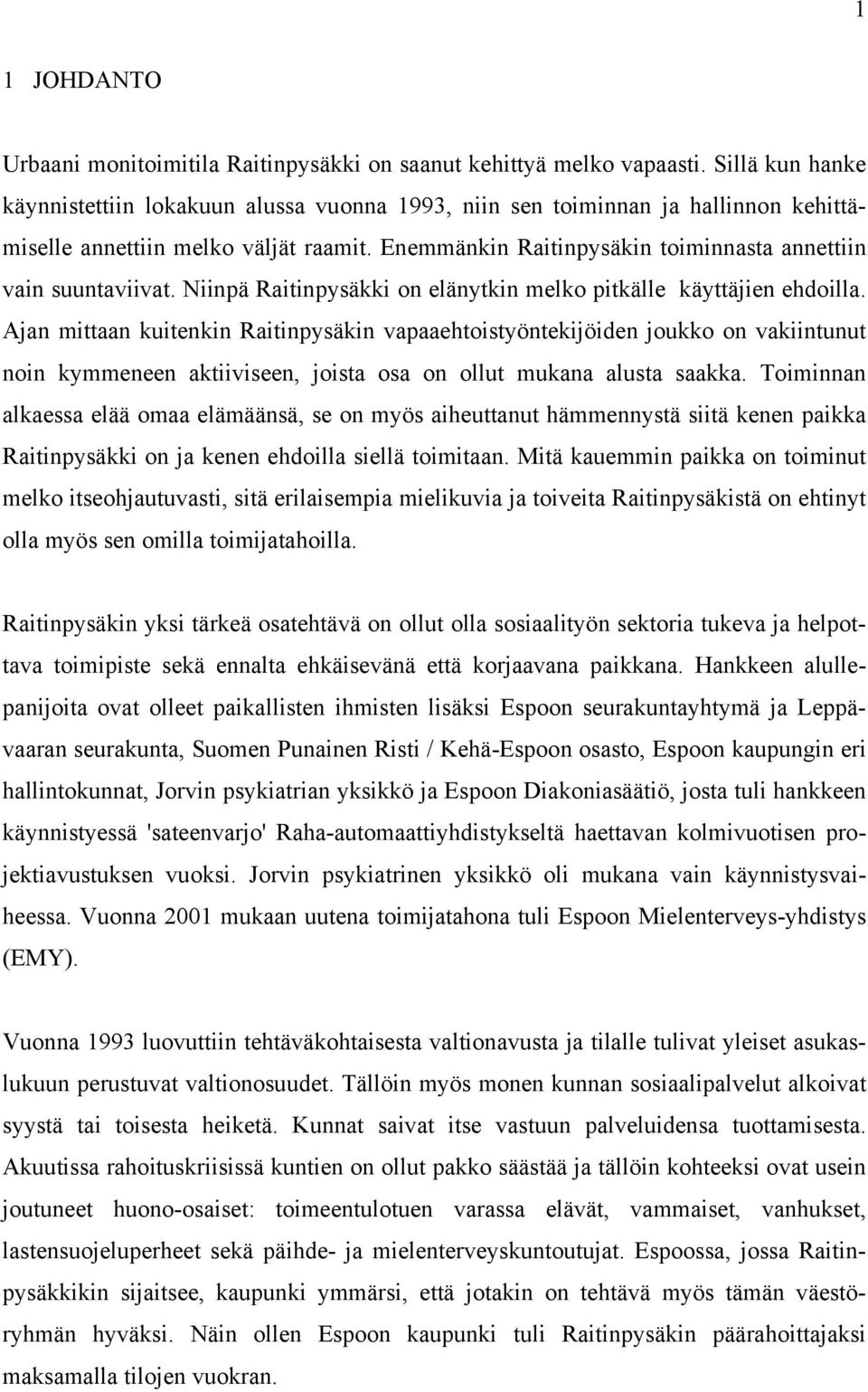 1

1 JOHDANTO

Urbaani monitoimitila Raitinpysäkki on saanut kehittyä melko vapaasti. Sillä kun hanke käynnistettiin lokakuun alussa vuonna 1993, niin sen toiminnan ja hallinnon kehittämiselle annettiin melko väljät raamit. Enemmänkin Raitinpysäkin toiminnasta annettiin vain suuntaviivat. Niinpä Raitinpysäkki on elänytkin melko pitkälle käyttäjien ehdoilla. Ajan mittaan kuitenkin Raitinpysäkin vapaaehtoistyöntekijöiden joukko on vakiintunut noin kymmeneen aktiiviseen, joista osa on ollut mukana alusta saakka. Toiminnan alkaessa elää omaa elämäänsä, se on myös aiheuttanut hämmennystä siitä kenen paikka Raitinpysäkki on ja kenen ehdoilla siellä toimitaan. Mitä kauemmin paikka on toiminut melko itseohjautuvasti, sitä erilaisempia mielikuvia ja toiveita Raitinpysäkistä on ehtinyt olla myös sen omilla toimijatahoilla.

Raitinpysäkin yksi tärkeä osatehtävä on ollut olla sosiaalityön sektoria tukeva ja helpottava toimipiste sekä ennalta ehkäisevänä että korjaavana paikkana. Hankkeen alullepanijoita ovat olleet paikallisten ihmisten lisäksi Espoon seurakuntayhtymä ja Leppävaaran seurakunta, Suomen Punainen Risti / Kehä-Espoon osasto, Espoon kaupungin eri hallintokunnat, Jorvin psykiatrian yksikkö ja Espoon Diakoniasäätiö, josta tuli hankkeen käynnistyessä 'sateenvarjo' Raha-automaattiyhdistykseltä haettavan kolmivuotisen projektiavustuksen vuoksi. Jorvin psykiatrinen yksikkö oli mukana vain käynnistysvaiheessa. Vuonna 2001 mukaan uutena toimijatahona tuli Espoon Mielenterveys-yhdistys (EMY).

Vuonna 1993 luovuttiin tehtäväkohtaisesta valtionavusta ja tilalle tulivat yleiset asukaslukuun perustuvat valtionosuudet. Tällöin myös monen kunnan sosiaalipalvelut alkoivat syystä tai toisesta heiketä. Kunnat saivat itse vastuun palveluidensa tuottamisesta. Akuutissa rahoituskriisissä kuntien on ollut pakko säästää ja tällöin kohteeksi ovat usein joutuneet huono-osaiset: toimeentulotuen varassa elävät, vammaiset, vanhukset, lastensuojeluperheet sekä päihde- ja mielenterveyskuntoutujat. Espoossa, jossa Raitinpysäkkikin sijaitsee, kaupunki ymmärsi, että jotakin on tehtävä myös tämän väestöryhmän hyväksi. Näin ollen Espoon kaupunki tuli Raitinpysäkin päärahoittajaksi maksamalla tilojen vuokran.